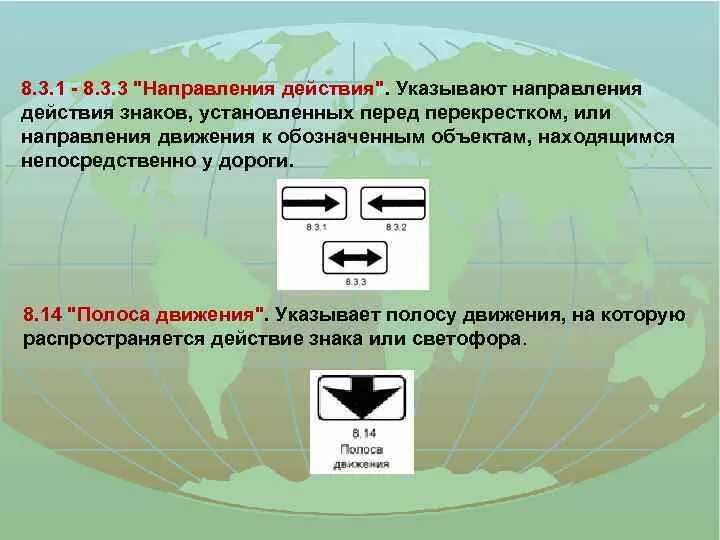 8.3.1 - 8.3.3 "Направления действия". Указывают направления действия знаков, установленных перед перекрестком, или направления движения к обозначенным объектам, находящимся непосредственно у дороги.

8.3.1

8.3.2

8.3.3

8.14 "Полоса движения". Указывает полосу движения, на которую распространяется действие знака или светофора.

8.14
Полоса
движения